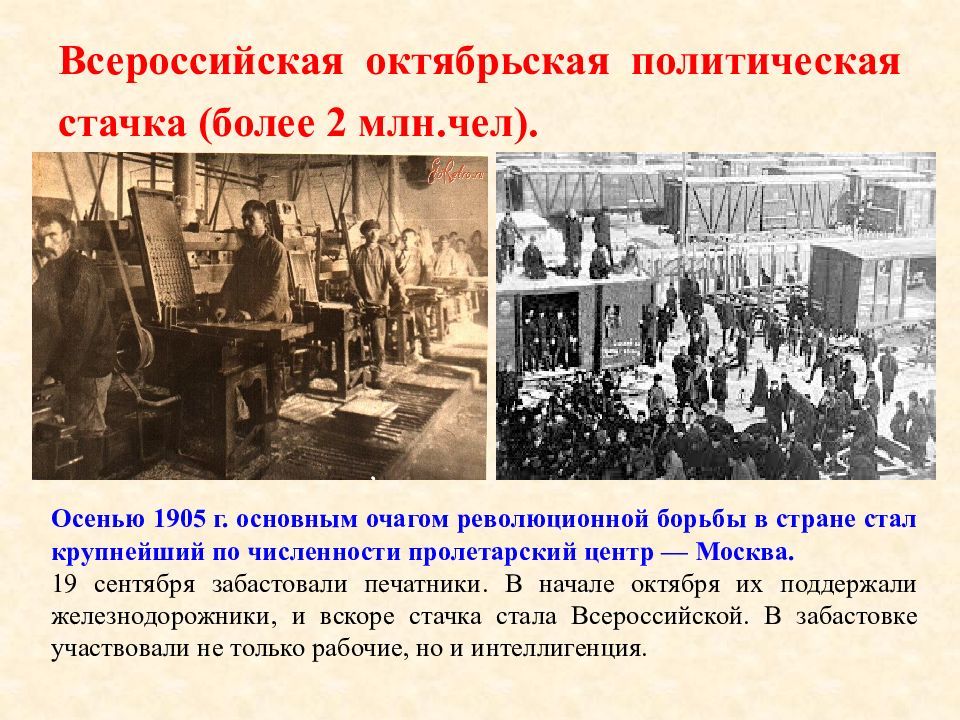 Всероссийская октябрьская политическая стачка (более 2 млн.чел).

Осенью 1905 г. основным очагом революционной борьбы в стране стал крупнейший по численности пролетарский центр — Москва.
19 сентября забастовали печатники. В начале октября их поддержали железнодорожники, и вскоре стачка стала Всероссийской. В забастовке участвовали не только рабочие, но и интеллигенция.